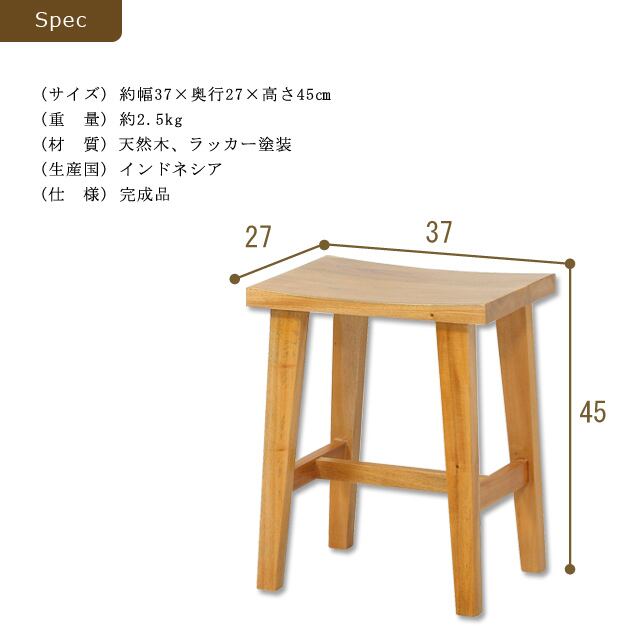 Spec

(サイズ) 約幅37×奥行27×高さ45cm
(重 量) 約2.5kg
(材 質) 天然木、ラッカー塗装
(生産国) インドネシア
(仕 様) 完成品

27
37
45